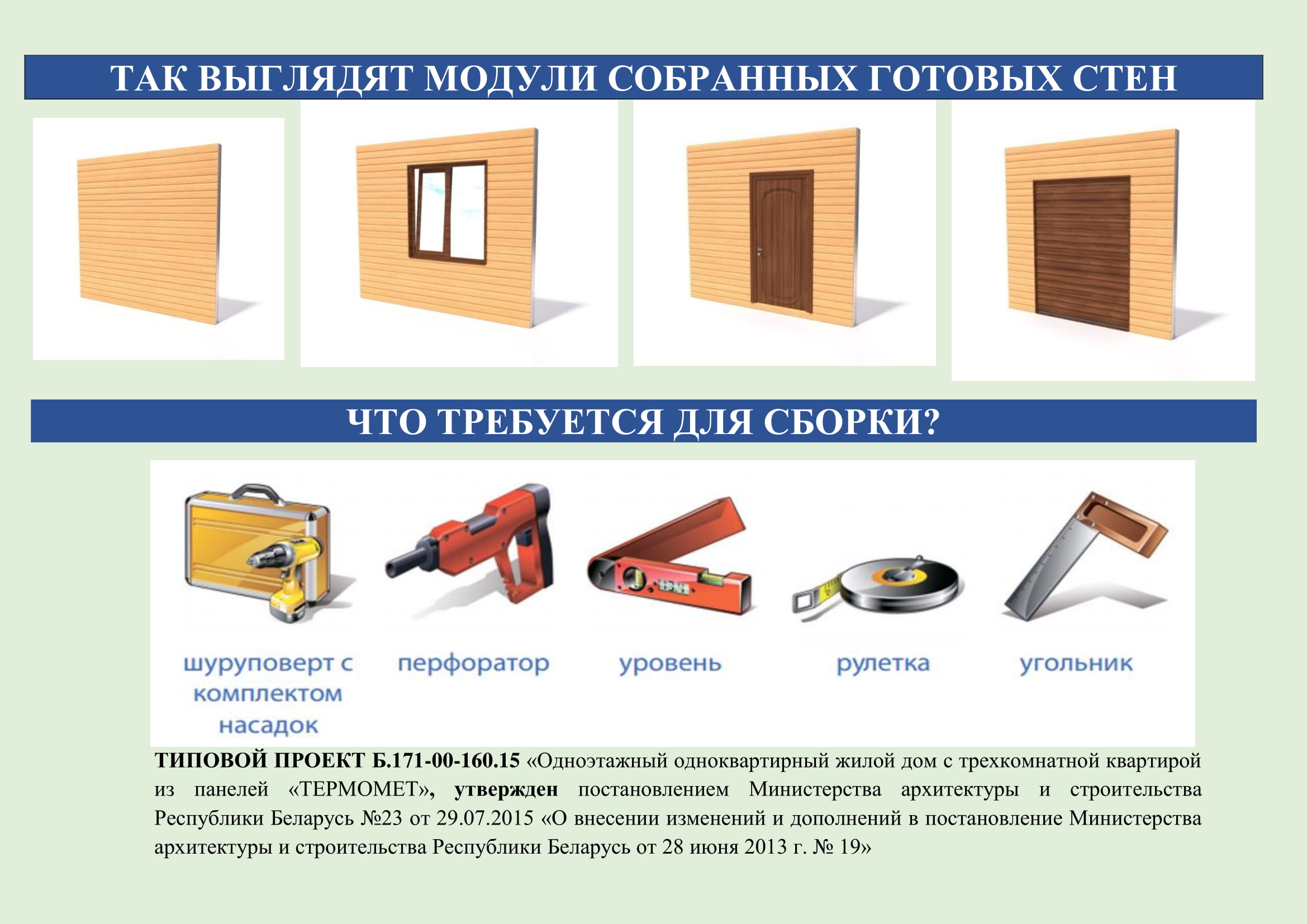 ТАК ВЫГЛЯДЯТ МОДУЛИ СОБРАННЫХ ГОТОВЫХ СТЕН

ЧТО ТРЕБУЕТСЯ ДЛЯ СБОРКИ?

шуруповерт с комплектом насадок

перфоратор

уровень

рулетка

угольник

ТИПОВОЙ ПРОЕКТ Б.171-00-160.15 «Одноэтажный одноквартирный жилой дом с трехкомнатной квартирой из панелей «ТЕРМОМЕТ», утвержден постановлением Министерства архитектуры и строительства Республики Беларусь №23 от 29.07.2015 «О внесении изменений и дополнений в постановление Министерства архитектуры и строительства Республики Беларусь от 28 июня 2013 г. № 19»